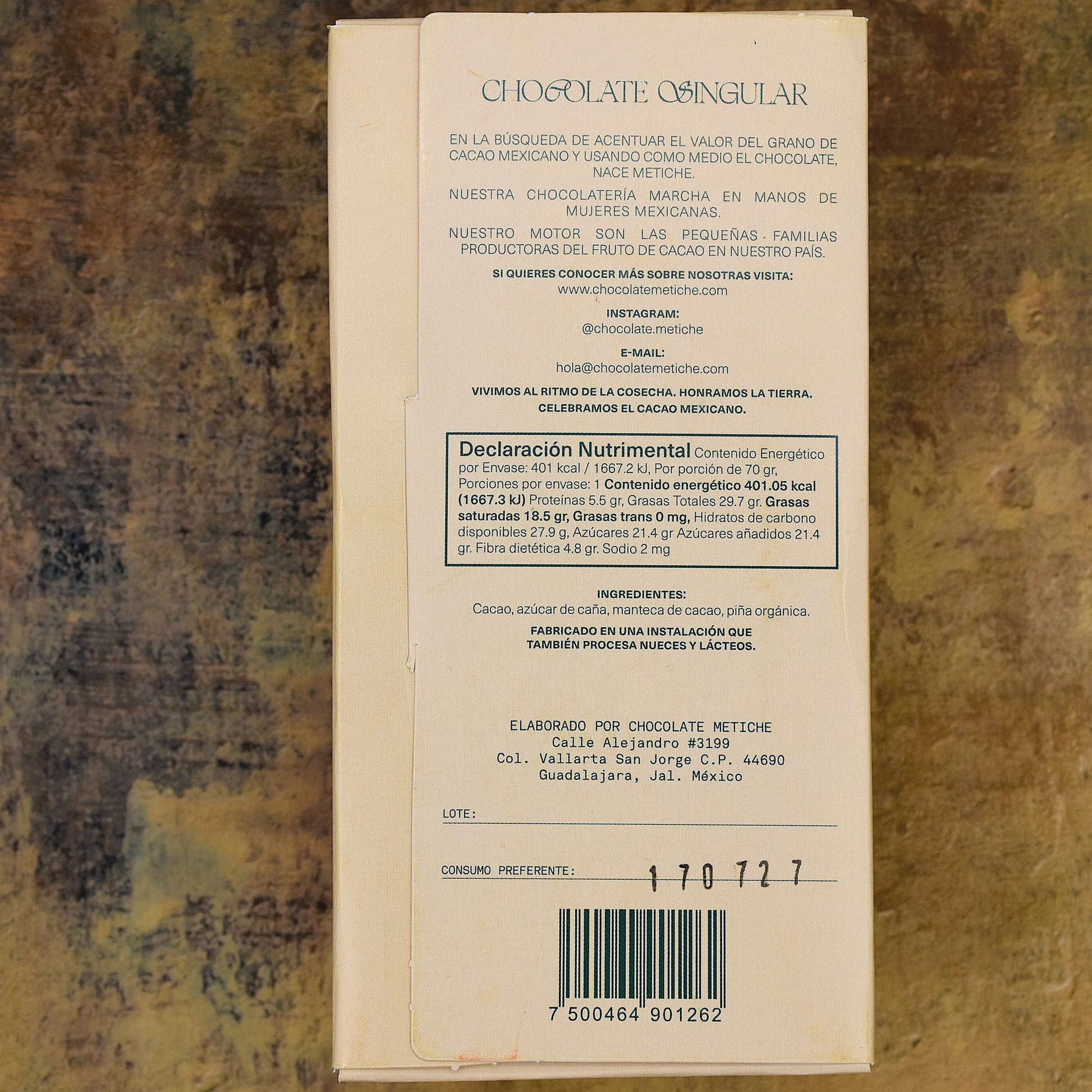 CHOCOLATE SINGULAR

EN LA BÚSQUEDA DE ACENTUAR EL VALOR DEL GRANO DE CACAO MEXICANO Y USANDO COMO MEDIO EL CHOCOLATE, NACE METICHE.

NUESTRA CHOCOLATERÍA MARCHA EN MANOS DE MUJERES MEXICANAS.

NUESTRO MOTOR SON LAS PEQUEÑAS FAMILIAS PRODUCTORAS DEL FRUTO DE CACAO EN NUESTRO PAÍS.

SI QUIERES CONOCER MÁS SOBRE NOSOTRAS VISITA:
www.chocolatemetiche.com

INSTAGRAM:
@chocolate.metiche

E-MAIL:
hola@chocolatemetiche.com

VIVIMOS AL RITMO DE LA COSECHA. HONRAMOS LA TIERRA.
CELEBRAMOS EL CACAO MEXICANO.

Declaración Nutrimental Contenido Energético por Envase: 401 kcal / 1667.2 kJ, Por porción de 70 gr, Porciones por envase: 1 Contenido energético 401.05 kcal (1667.3 kJ) Proteínas 5.5 gr, Grasas Totales 29.7 gr. Grasas saturadas 18.5 gr, Grasas trans 0 mg, Hidratos de carbono disponibles 27.9 g, Azúcares 21.4 gr Azúcares añadidos 21.4 gr. Fibra dietética 4.8 gr. Sodio 2 mg

INGREDIENTES:
Cacao, azúcar de caña, manteca de cacao, piña orgánica.

FABRICADO EN UNA INSTALACIÓN QUE
TAMBIÉN PROCESA NUECES Y LÁCTEOS.

ELABORADO POR CHOCOLATE METICHE
Calle Alejandro #3199
Col. Vallarta San Jorge C.P. 44690
Guadalajara, Jal. México

LOTE: ____

CONSUMO PREFERENTE: 170727

7 500464 901262